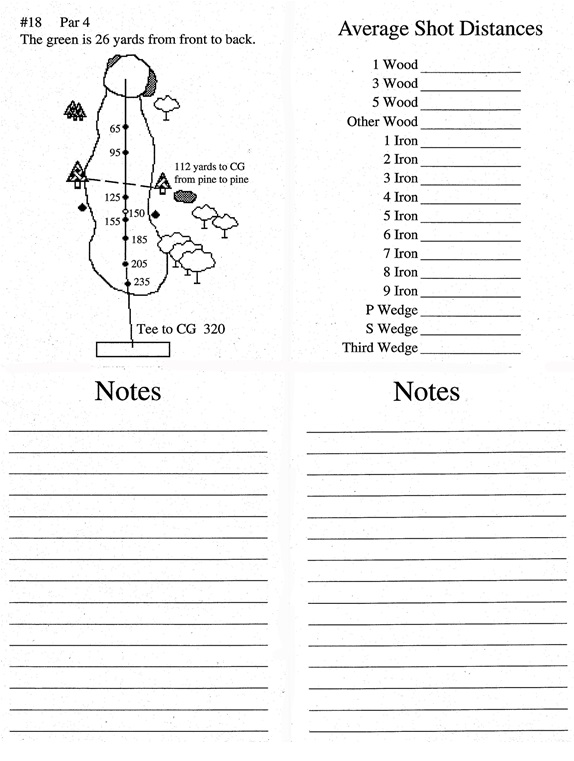 #18 Par 4
The green is 26 yards from front to back.

65
95
112 yards to CG from pine to pine
125
150
155
185
205
235
Tee to CG 320

Average Shot Distances

1 Wood ____________
3 Wood ____________
5 Wood ____________
Other Wood ____________
1 Iron ____________
2 Iron ____________
3 Iron ____________
4 Iron ____________
5 Iron ____________
6 Iron ____________
7 Iron ____________
8 Iron ____________
9 Iron ____________
P Wedge ____________
S Wedge ____________
Third Wedge ____________

Notes

Notes